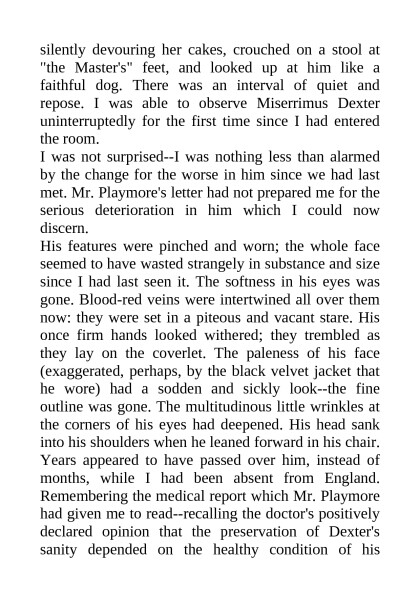 silently devouring her cakes, crouched on a stool at "the Master's" feet, and looked up at him like a faithful dog. There was an interval of quiet and repose. I was able to observe Miserrimus Dexter uninterruptedly for the first time since I had entered the room.
I was not surprised--I was nothing less than alarmed by the change for the worse in him since we had last met. Mr. Playmore's letter had not prepared me for the serious deterioration in him which I could now discern.
His features were pinched and worn; the whole face seemed to have wasted strangely in substance and size since I had last seen it. The softness in his eyes was gone. Blood-red veins were intertwined all over them now: they were set in a piteous and vacant stare. His once firm hands looked withered; they trembled as they lay on the coverlet. The paleness of his face (exaggerated, perhaps, by the black velvet jacket that he wore) had a sodden and sickly look--the fine outline was gone. The multitudinous little wrinkles at the corners of his eyes had deepened. His head sank into his shoulders when he leaned forward in his chair. Years appeared to have passed over him, instead of months, while I had been absent from England. Remembering the medical report which Mr. Playmore had given me to read--recalling the doctor's positively declared opinion that the preservation of Dexter's sanity depended on the healthy condition of his